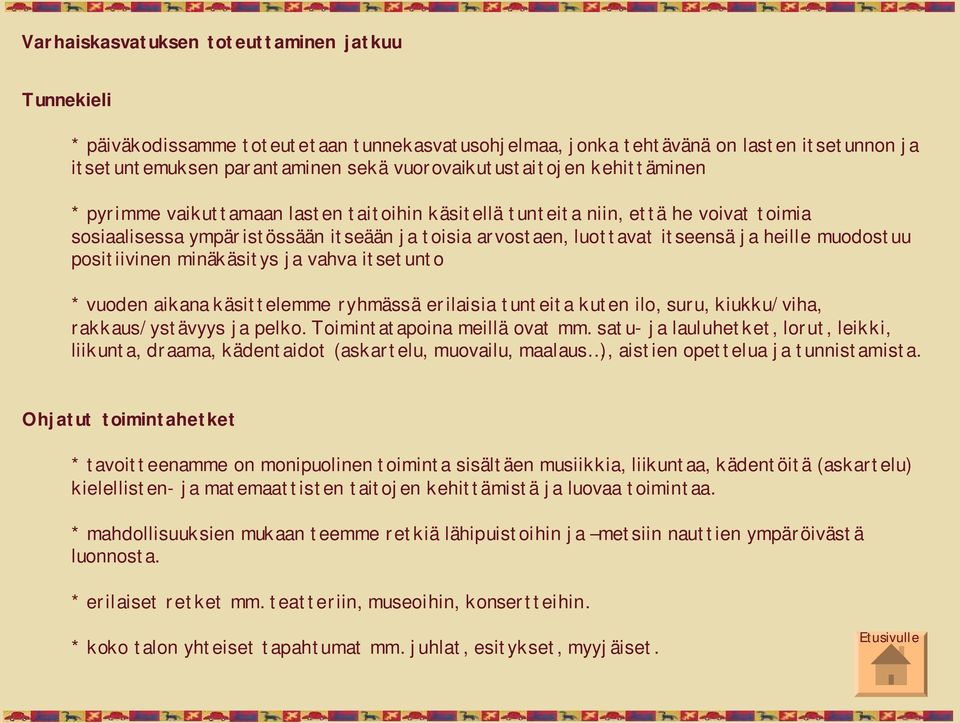 Varhaiskasvatuksen toteuttaminen jatkuu

Tunnekieli

* päiväkodissamme toteutetaan tunnekasvatusohjelmaa, jonka tehtävänä on lasten itsetunnon ja itsetuntemuksen parantaminen sekä vuorovaikutustaitojen kehittäminen

* pyrimme vaikuttamaan lasten taitoihin käsitellä tunteita niin, että he voivat toimia sosiaalisessa ympäristössään itseään ja toisia arvostaen, luottavat itseensä ja heille muodostuu positiivinen minäkäsitys ja vahva itsetunto

* vuoden aikana käsittelemme ryhmässä erilaisia tunteita kuten ilo, suru, kiukku/viha, rakkaus/ystävyys ja pelko. Toimintatapoina meillä ovat mm. satu- ja lauluhetket, lorut, leikki, liikunta, draama, kädentaidot (askartelu, muovailu, maalaus..), aistien opettelua ja tunnistamista.

Ohjatut toimintahetket

* tavoitteenamme on monipuolinen toiminta sisältäen musiikkia, liikuntaa, kädentöitä (askartelu) kielellisten- ja matemaattisten taitojen kehittämistä ja luovaa toimintaa.

* mahdollisuuksien mukaan teemme retkiä lähipuistoihin ja –metsiin nauttien ympäröivästä luonnosta.

* erilaiset retket mm. teatteriin, museoihin, konsertteihin.

* koko talon yhteiset tapahtumat mm. juhlat, esitykset, myyjäiset.

Etusivulle